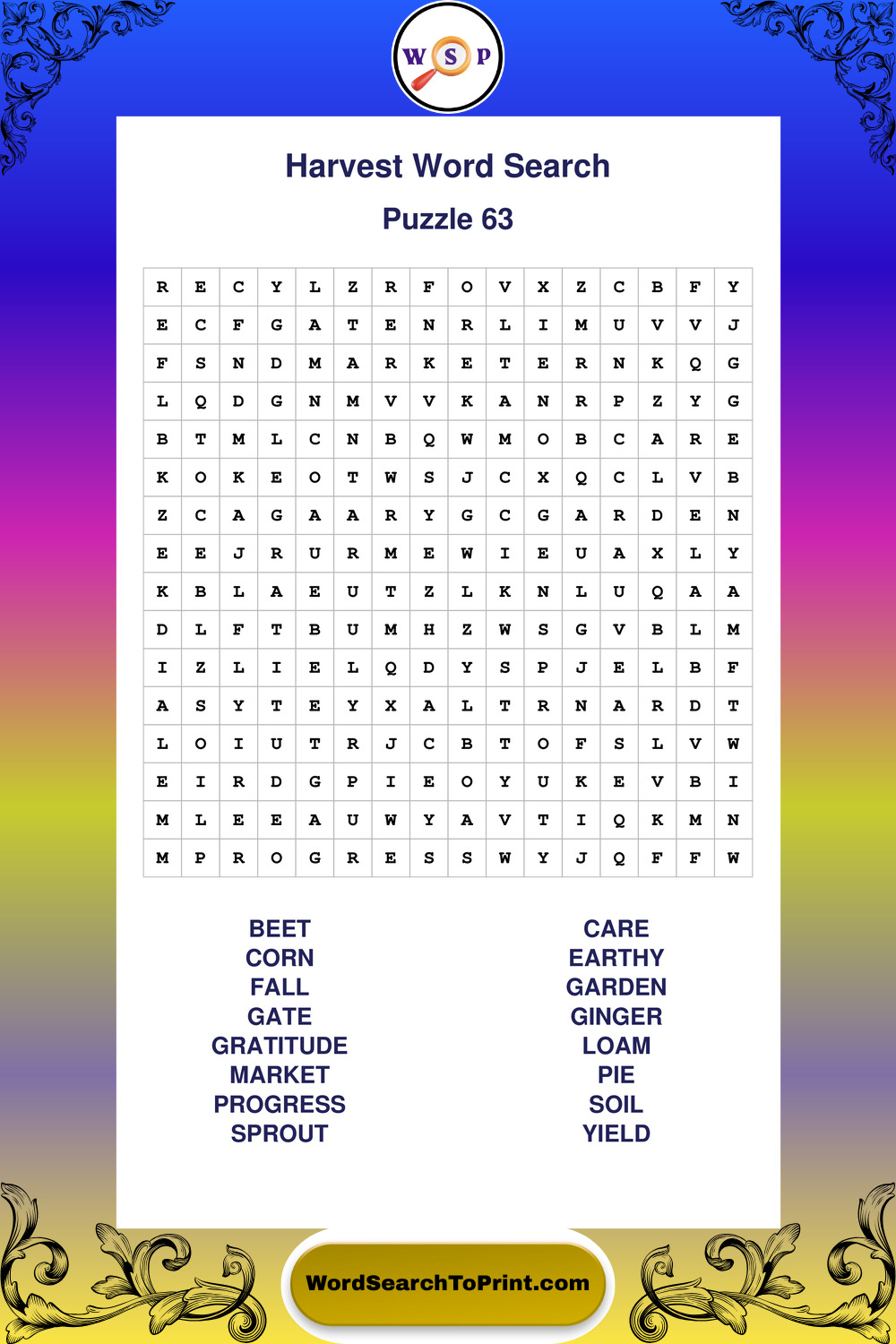 W S P

Harvest Word Search

Puzzle 63

| R | E | C | Y | L | Z | R | F | O | V | X | Z | C | B | F | Y |
|---|---|---|---|---|---|---|---|---|---|---|---|---|---|---|---|
| E | C | F | G | A | T | E | N | R | L | I | M | U | V | V | J |
| F | S | N | D | M | A | R | K | E | T | E | R | N | K | Q | G |
| L | Q | D | G | N | M | V | V | K | A | N | R | P | Z | Y | G |
| B | T | M | L | C | N | B | Q | W | M | O | B | C | A | R | E |
| K | O | K | E | O | T | W | S | J | C | X | Q | C | L | V | B |
| Z | C | A | G | A | A | R | Y | G | C | G | A | R | D | E | N |
| E | E | J | R | U | R | M | E | W | I | E | U | A | X | L | Y |
| K | B | L | A | E | U | T | Z | L | K | N | L | U | Q | A | A |
| D | L | F | T | B | U | M | H | Z | W | S | G | V | B | L | M |
| I | Z | L | I | E | L | Q | D | Y | S | P | J | E | L | B | F |
| A | S | Y | T | E | Y | X | A | L | T | R | N | A | R | D | T |
| L | O | I | U | T | R | J | C | B | T | O | F | S | L | V | W |
| E | I | R | D | G | P | I | E | O | Y | U | K | E | V | B | I |
| M | L | E | E | A | U | W | Y | A | V | T | I | Q | K | M | N |
| M | P | R | O | G | R | E | S | S | W | Y | J | Q | F | F | W |

BEET
CORN
FALL
GATE
GRATITUDE
MARKET
PROGRESS
SPROUT

CARE
EARTHY
GARDEN
GINGER
LOAM
PIE
SOIL
YIELD

WordSearchToPrint.com